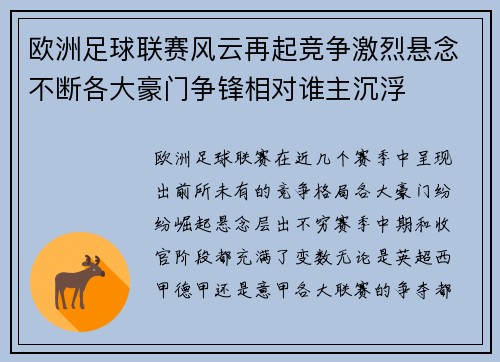 欧洲足球联赛风云再起竞争激烈悬念不断各大豪门争锋相对谁主沉浮

欧洲足球联赛在近几个赛季中呈现出前所未有的竞争格局各大豪门纷纷崛起悬念层出不穷赛季中期和收官阶段都充满了变数无论是英超西甲德甲还是意甲各大联赛的争夺都